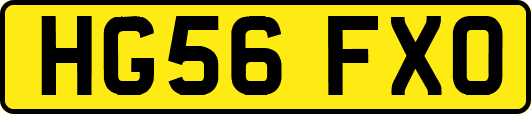 HG56 FXO